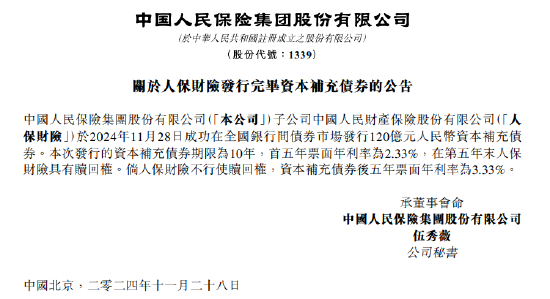 中国人民保险集团股份有限公司
(於中華人民共和國註冊成立之股份有限公司)
(股份代號：1339)

關於人保財險發行完畢資本補充債券的公告

中國人民保險集團股份有限公司(「本公司」)子公司中國人民財產保險股份有限公司(「人保財險」)於2024年11月28日成功在全國銀行間債券市場發行120億元人民幣資本補充債券。本次發行的資本補充債券期限為10年，首五年票面年利率為2.33%，在第五年末人保財險具有贖回權。倘人保財險不行使贖回權，資本補充債券後五年票面年利率為3.33%。

承董事會命
中國人民保險集團股份有限公司
伍秀薇
公司秘書

中國北京，二零二四年十一月二十八日